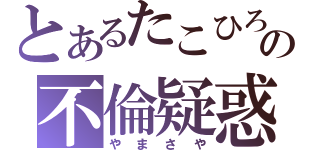 とあるたこひろの
不倫疑惑
やまさや